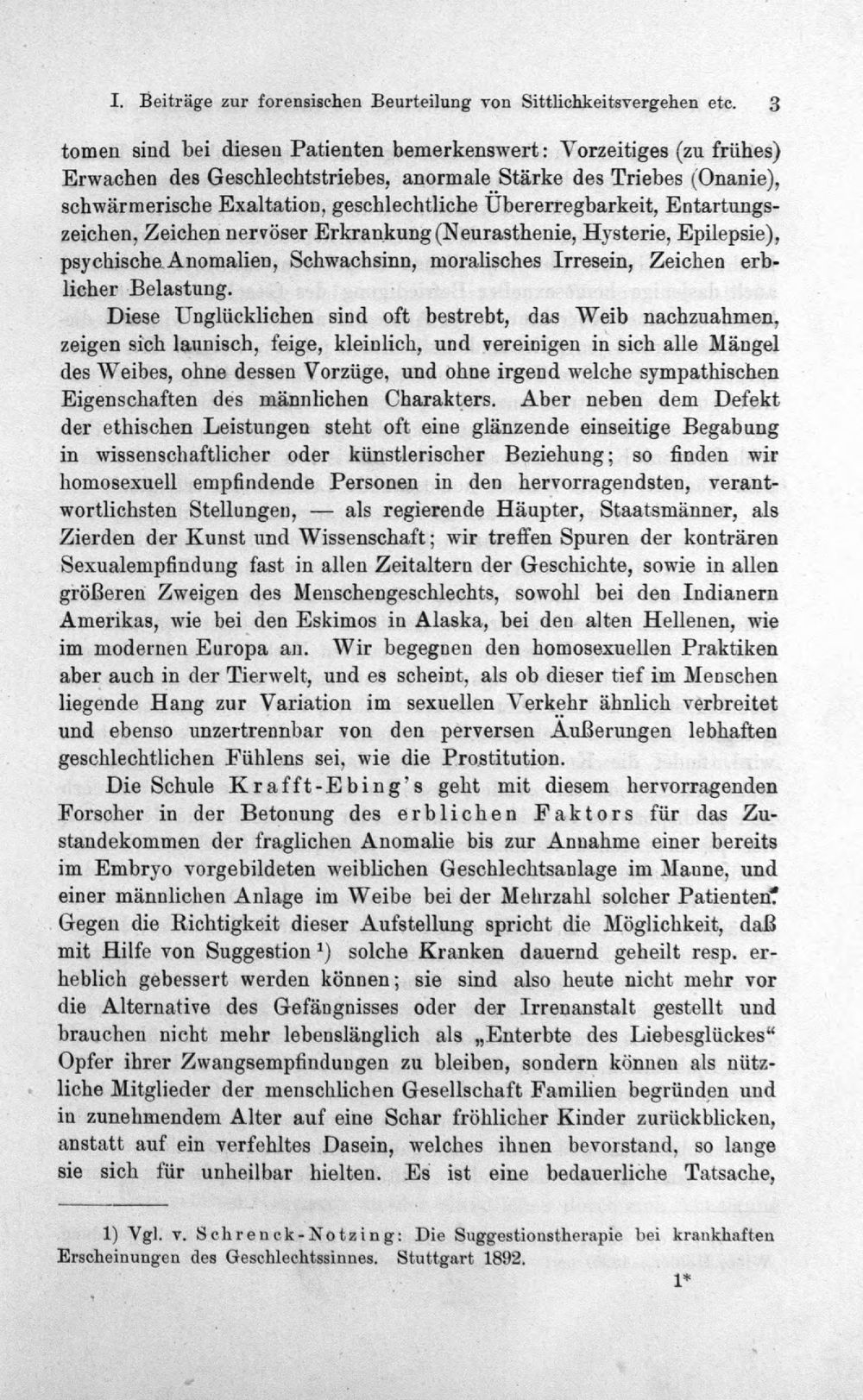 I. Beiträge zur forensischen Beurteilung von Sittlichkeitsvergehen etc. 3

tomen sind bei diesen Patienten bemerkenswert: Vorzeitiges (zu frühes) Erwachen des Geschlechtstriebes, anormale Stärke des Triebes (Onanie), schwärmerische Exaltation, geschlechtliche Übererregbarkeit, Entartungszeichen, Zeichen nervöser Erkrankung (Neurasthenie, Hysterie, Epilepsie), psychische Anomalien, Schwachsinn, moralisches Irresein, Zeichen erblicher Belastung.

Diese Unglücklichen sind oft bestrebt, das Weib nachzuahmen, zeigen sich launisch, feige, kleinlich, und vereinigen in sich alle Mängel des Weibes, ohne dessen Vorzüge, und ohne irgend welche sympathischen Eigenschaften des männlichen Charakters. Aber neben dem Defekt der ethischen Leistungen steht oft eine glänzende einseitige Begabung in wissenschaftlicher oder künstlerischer Beziehung; so finden wir homosexuell empfindende Personen in den hervorragendsten, verantwortlichsten Stellungen, — als regierende Häupter, Staatsmänner, als Zierden der Kunst und Wissenschaft; wir treffen Spuren der konträren Sexualempfindung fast in allen Zeitaltern der Geschichte, sowie in allen größeren Zweigen des Menschengeschlechts, sowohl bei den Indianern Amerikas, wie bei den Eskimos in Alaska, bei den alten Hellenen, wie im modernen Europa an. Wir begegnen den homosexuellen Praktiken aber auch in der Tierwelt, und es scheint, als ob dieser tief im Menschen liegende Hang zur Variation im sexuellen Verkehr ähnlich verbreitet und ebenso unzertrennbar von den perversen Äußerungen lebhaften geschlechtlichen Fühlens sei, wie die Prostitution.

Die Schule Krafft-Ebing's geht mit diesem hervorragenden Forscher in der Betonung des erblichen Faktors für das Zustandekommen der fraglichen Anomalie bis zur Annahme einer bereits im Embryo vorgebildeten weiblichen Geschlechtsanlage im Manne, und einer männlichen Anlage im Weibe bei der Mehrzahl solcher Patienten. Gegen die Richtigkeit dieser Aufstellung spricht die Möglichkeit, daß mit Hilfe von Suggestion $^{1}$) solche Kranken dauernd geheilt resp. erheblich gebessert werden können; sie sind also heute nicht mehr vor die Alternative des Gefängnisses oder der Irrenanstalt gestellt und brauchen nicht mehr lebenslänglich als „Enterbte des Liebesglückes“ Opfer ihrer Zwangsempfindungen zu bleiben, sondern können als nützliche Mitglieder der menschlichen Gesellschaft Familien begründen und in zunehmendem Alter auf eine Schar fröhlicher Kinder zurückblicken, anstatt auf ein verfehltes Dasein, welches ihnen bevorstand, so lange sie sich für unheilbar hielten. Es ist eine bedauerliche Tatsache,

1) Vgl. v. Schrenck-Notzing: Die Suggestionstherapie bei krankhaften Erscheinungen des Geschlechtssinnes. Stuttgart 1892.

1*